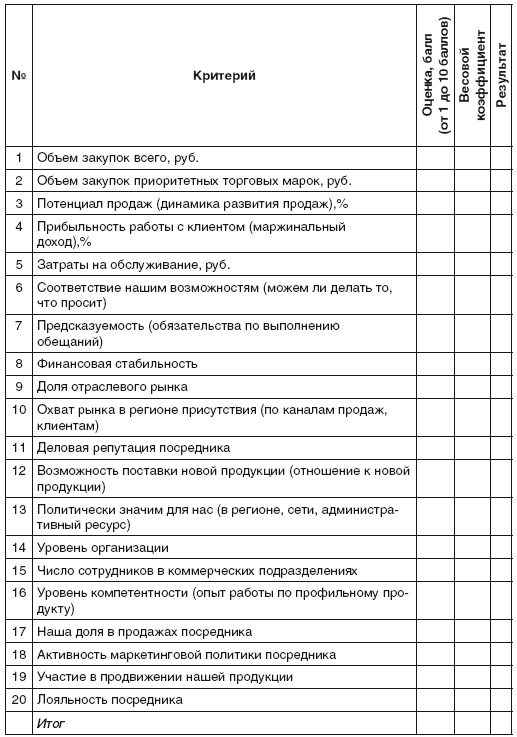 | № | Критерий | Оценка, балл (от 1 до 10 баллов) | Весовой коэффициент | Результат |
|---|---|---|---|---|
| 1 | Объем закупок всего, руб. | | | |
| 2 | Объем закупок приоритетных торговых марок, руб. | | | |
| 3 | Потенциал продаж (динамика развития продаж),% | | | |
| 4 | Прибыльность работы с клиентом (маржинальный доход),% | | | |
| 5 | Затраты на обслуживание, руб. | | | |
| 6 | Соответствие нашим возможностям (можем ли делать то, что просит) | | | |
| 7 | Предсказуемость (обязательства по выполнению обещаний) | | | |
| 8 | Финансовая стабильность | | | |
| 9 | Доля отраслевого рынка | | | |
| 10 | Охват рынка в регионе присутствия (по каналам продаж, клиентам) | | | |
| 11 | Деловая репутация посредника | | | |
| 12 | Возможность поставки новой продукции (отношение к новой продукции) | | | |
| 13 | Политически значим для нас (в регионе, сети, административный ресурс) | | | |
| 14 | Уровень организации | | | |
| 15 | Число сотрудников в коммерческих подразделениях | | | |
| 16 | Уровень компетентности (опыт работы по профильному продукту) | | | |
| 17 | Наша доля в продажах посредника | | | |
| 18 | Активность маркетинговой политики посредника | | | |
| 19 | Участие в продвижении нашей продукции | | | |
| 20 | Лояльность посредника | | | |
| | Итог | | | |